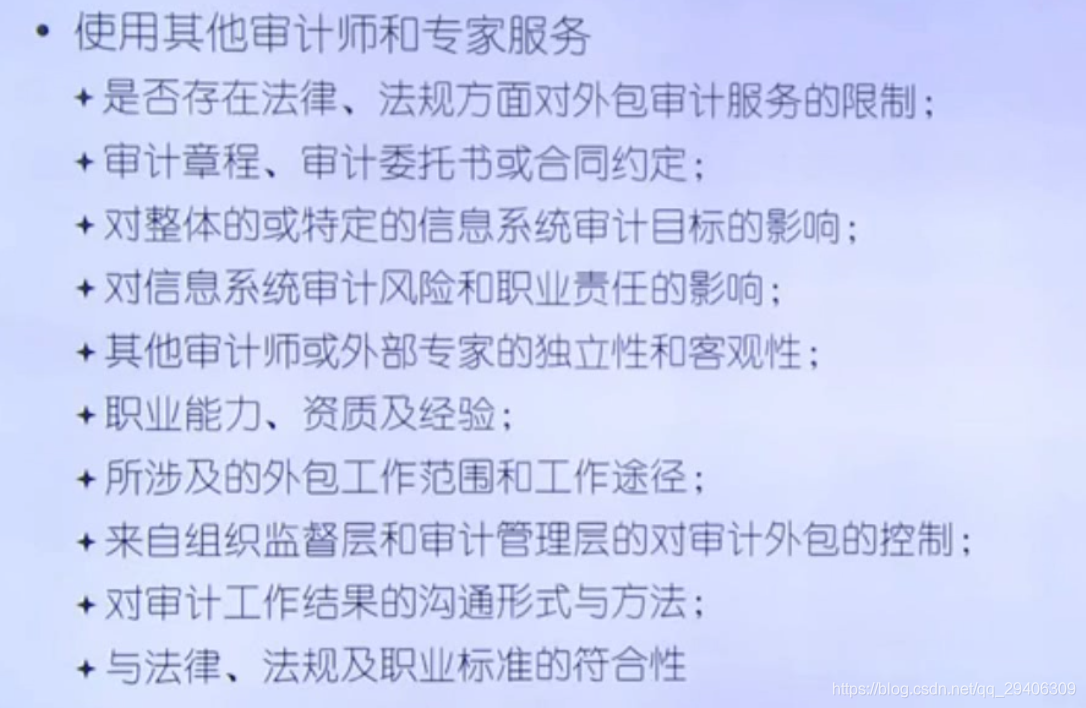 • 使用其他审计师和专家服务
+ 是否存在法律、法规方面对外包审计服务的限制;
+ 审计章程、审计委托书或合同约定;
+ 对整体的或特定的信息系统审计目标的影响;
+ 对信息系统审计风险和职业责任的影响;
+ 其他审计师或外部专家的独立性和客观性;
+ 职业能力、资质及经验;
+ 所涉及的外包工作范围和工作途径;
+ 来自组织监督层和审计管理层的对审计外包的控制;
+ 对审计工作结果的沟通形式与方法;
+ 与法律、法规及职业标准的符合性

https://blog.csdn.net/qq_29406309